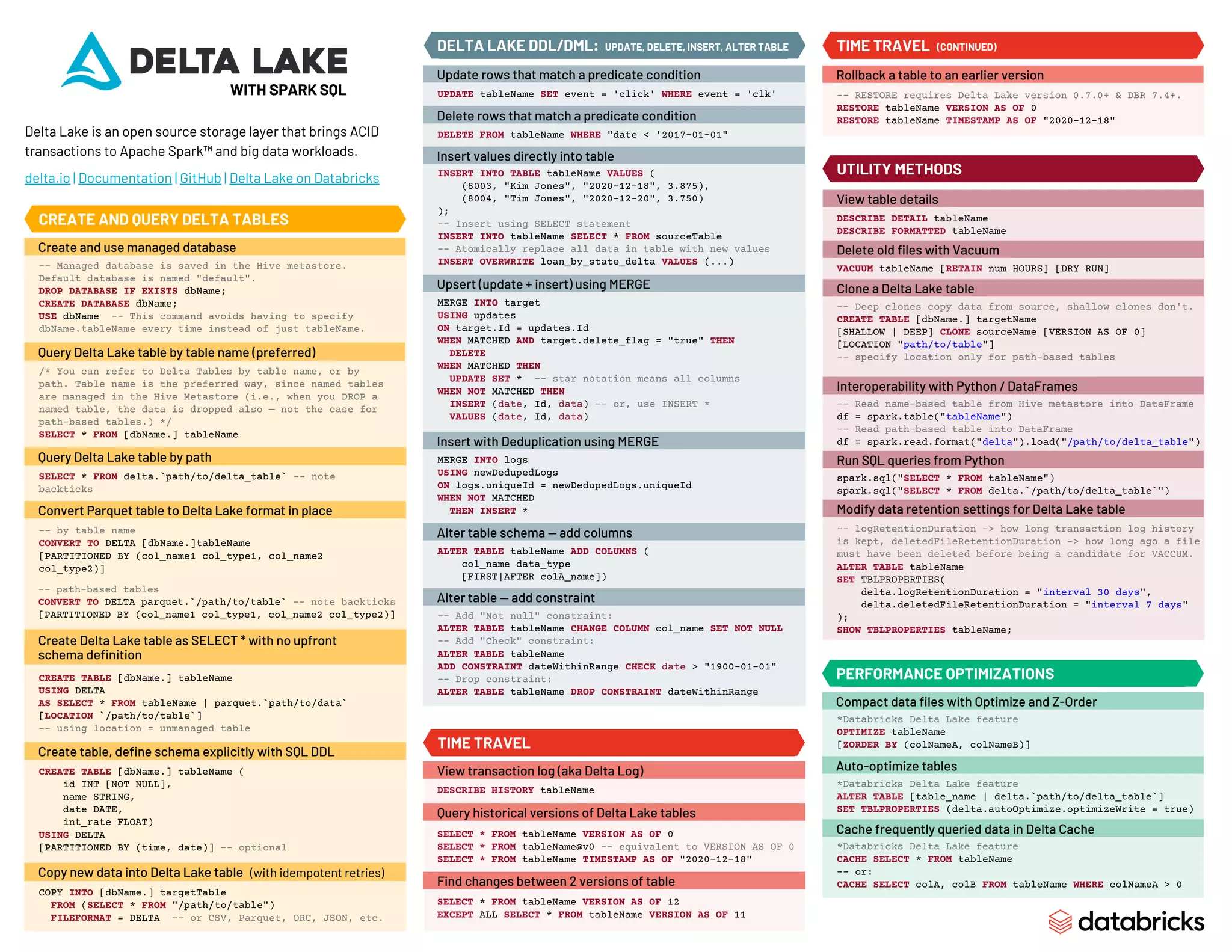 DELTA LAKE
WITH SPARK SQL

Delta Lake is an open source storage layer that brings ACID transactions to Apache Spark™ and big data workloads.

delta.io | Documentation | GitHub | Delta Lake on Databricks

CREATE AND QUERY DELTA TABLES

Create and use managed database

-- Managed database is saved in the Hive metastore. Default database is named "default".
DROP DATABASE IF EXISTS dbName;
CREATE DATABASE dbName;
USE dbName -- This command avoids having to specify dbName.tableName every time instead of just tableName.

Query Delta Lake table by table name (preferred)

/* You can refer to Delta Tables by table name, or by path. Table name is the preferred way, since named tables are managed in the Hive Metastore (i.e., when you DROP a named table, the data is dropped also — not the case for path-based tables.) */
SELECT * FROM [dbName.] tableName

Query Delta Lake table by path

SELECT * FROM delta.`path/to/delta_table` -- note backticks

Convert Parquet table to Delta Lake format in place

-- by table name
CONVERT TO DELTA [dbName.]tableName
[PARTITIONED BY (col_name1 col_type1, col_name2 col_type2)]

-- path-based tables
CONVERT TO DELTA parquet.`/path/to/table` -- note backticks
[PARTITIONED BY (col_name1 col_type1, col_name2 col_type2)]

Create Delta Lake table as SELECT * with no upfront schema definition

CREATE TABLE [dbName.] tableName
USING DELTA
AS SELECT * FROM tableName | parquet.`path/to/data`
[LOCATION `/path/to/table`]
-- using location = unmanaged table

Create table, define schema explicitly with SQL DDL

CREATE TABLE [dbName.] tableName (
    id INT [NOT NULL],
    name STRING,
    date DATE,
    int_rate FLOAT)
USING DELTA
[PARTITIONED BY (time, date)] -- optional

Copy new data into Delta Lake table (with idempotent retries)

COPY INTO [dbName.] targetTable
  FROM (SELECT * FROM "/path/to/table")
  FILEFORMAT = DELTA -- or CSV, Parquet, ORC, JSON, etc.

DELTA LAKE DDL/DML: UPDATE, DELETE, INSERT, ALTER TABLE

Update rows that match a predicate condition

UPDATE tableName SET event = 'click' WHERE event = 'clk'

Delete rows that match a predicate condition

DELETE FROM tableName WHERE "date < '2017-01-01"

Insert values directly into table

INSERT INTO TABLE tableName VALUES (
    (8003, "Kim Jones", "2020-12-18", 3.875),
    (8004, "Tim Jones", "2020-12-20", 3.750)
);
-- Insert using SELECT statement
INSERT INTO tableName SELECT * FROM sourceTable
-- Atomically replace all data in table with new values
INSERT OVERWRITE loan_by_state_delta VALUES (...)

Upsert (update + insert) using MERGE

MERGE INTO target
USING updates
ON target.Id = updates.Id
WHEN MATCHED AND target.delete_flag = "true" THEN
  DELETE
WHEN MATCHED THEN
  UPDATE SET * -- star notation means all columns
WHEN NOT MATCHED THEN
  INSERT (date, Id, data) -- or, use INSERT *
  VALUES (date, Id, data)

Insert with Deduplication using MERGE

MERGE INTO logs
USING newDedupedLogs
ON logs.uniqueId = newDedupedLogs.uniqueId
WHEN NOT MATCHED
  THEN INSERT *

Alter table schema — add columns

ALTER TABLE tableName ADD COLUMNS (
    col_name data_type
    [FIRST|AFTER colA_name])

Alter table — add constraint

-- Add "Not null" constraint:
ALTER TABLE tableName CHANGE COLUMN col_name SET NOT NULL
-- Add "Check" constraint:
ALTER TABLE tableName
ADD CONSTRAINT dateWithinRange CHECK date > "1900-01-01"
-- Drop constraint:
ALTER TABLE tableName DROP CONSTRAINT dateWithinRange

TIME TRAVEL

View transaction log (aka Delta Log)

DESCRIBE HISTORY tableName

Query historical versions of Delta Lake tables

SELECT * FROM tableName VERSION AS OF 0
SELECT * FROM tableName@v0 -- equivalent to VERSION AS OF 0
SELECT * FROM tableName TIMESTAMP AS OF "2020-12-18"

Find changes between 2 versions of table

SELECT * FROM tableName VERSION AS OF 12
EXCEPT ALL SELECT * FROM tableName VERSION AS OF 11

TIME TRAVEL (CONTINUED)

Rollback a table to an earlier version

-- RESTORE requires Delta Lake version 0.7.0+ & DBR 7.4+.
RESTORE tableName VERSION AS OF 0
RESTORE tableName TIMESTAMP AS OF "2020-12-18"

UTILITY METHODS

View table details

DESCRIBE DETAIL tableName
DESCRIBE FORMATTED tableName

Delete old files with Vacuum

VACUUM tableName [RETAIN num HOURS] [DRY RUN]

Clone a Delta Lake table

-- Deep clones copy data from source, shallow clones don't.
CREATE TABLE [dbName.] targetName
[SHALLOW | DEEP] CLONE sourceName [VERSION AS OF 0]
[LOCATION "path/to/table"]
-- specify location only for path-based tables

Interoperability with Python / DataFrames

-- Read name-based table from Hive metastore into DataFrame
df = spark.table("tableName")
-- Read path-based table into DataFrame
df = spark.read.format("delta").load("/path/to/delta_table")

Run SQL queries from Python

spark.sql("SELECT * FROM tableName")
spark.sql("SELECT * FROM delta.`/path/to/delta_table`")

Modify data retention settings for Delta Lake table

-- logRetentionDuration -> how long transaction log history is kept, deletedFileRetentionDuration -> how long ago a file must have been deleted before being a candidate for VACCUM.
ALTER TABLE tableName
SET TBLPROPERTIES(
    delta.logRetentionDuration = "interval 30 days",
    delta.deletedFileRetentionDuration = "interval 7 days"
);
SHOW TBLPROPERTIES tableName;

PERFORMANCE OPTIMIZATIONS

Compact data files with Optimize and Z-Order

*Databricks Delta Lake feature
OPTIMIZE tableName
[ZORDER BY (colNameA, colNameB)]

Auto-optimize tables

*Databricks Delta Lake feature
ALTER TABLE [table_name | delta.`path/to/delta_table`]
SET TBLPROPERTIES (delta.autoOptimize.optimizeWrite = true)

Cache frequently queried data in Delta Cache

*Databricks Delta Lake feature
CACHE SELECT * FROM tableName
-- or:
CACHE SELECT colA, colB FROM tableName WHERE colNameA > 0

databricks